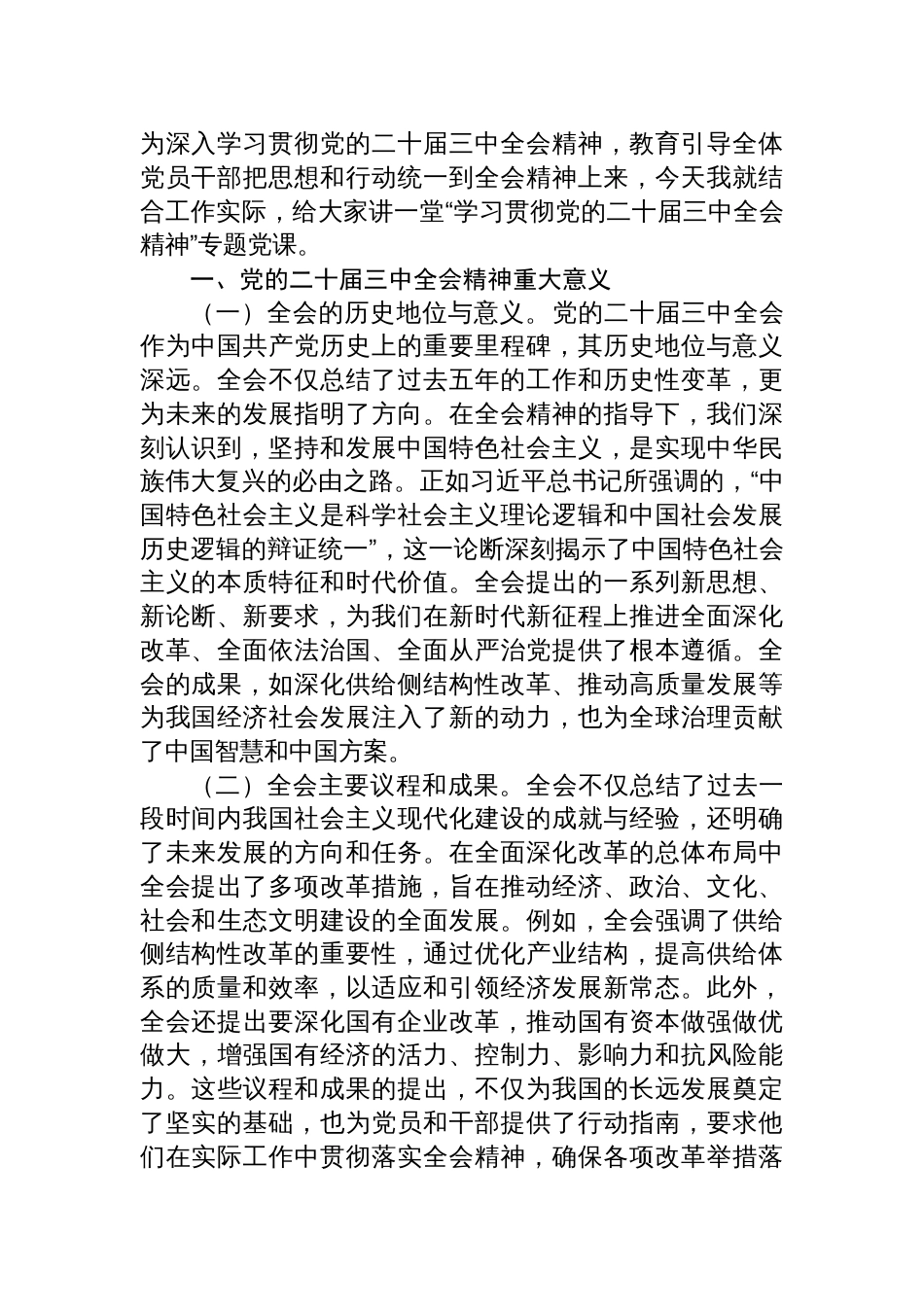 为深入学习贯彻党的二十届三中全会精神，教育引导全体党员干部把思想和行动统一到全会精神上来，今天我就结合工作实际，给大家讲一堂“学习贯彻党的二十届三中全会精神”专题党课。

一、党的二十届三中全会精神重大意义

（一）全会的历史地位与意义。党的二十届三中全会作为中国共产党历史上的重要里程碑，其历史地位与意义深远。全会不仅总结了过去五年的工作和历史性变革，更为未来的发展指明了方向。在全会精神的指导下，我们深刻认识到，坚持和发展中国特色社会主义，是实现中华民族伟大复兴的必由之路。正如习近平总书记所强调的，“中国特色社会主义是科学社会主义理论逻辑和中国社会发展历史逻辑的辩证统一”，这一论断深刻揭示了中国特色社会主义的本质特征和时代价值。全会提出的一系列新思想、新论断、新要求，为我们在新时代新征程上推进全面深化改革、全面依法治国、全面从严治党提供了根本遵循。全会的成果，如深化供给侧结构性改革、推动高质量发展等为我国经济社会发展注入了新的动力，也为全球治理贡献了中国智慧和中国方案。

（二）全会主要议程和成果。全会不仅总结了过去一段时间内我国社会主义现代化建设的成就与经验，还明确了未来发展的方向和任务。在全面深化改革的总体布局中全会提出了多项改革措施，旨在推动经济、政治、文化、社会和生态文明建设的全面发展。例如，全会强调了供给侧结构性改革的重要性，通过优化产业结构，提高供给体系的质量和效率，以适应和引领经济发展新常态。此外，全会还提出要深化国有企业改革，推动国有资本做强做优做大，增强国有经济的活力、控制力、影响力和抗风险能力。这些议程和成果的提出，不仅为我国的长远发展奠定了坚实的基础，也为党员和干部提供了行动指南，要求他们在实际工作中贯彻落实全会精神，确保各项改革举措落